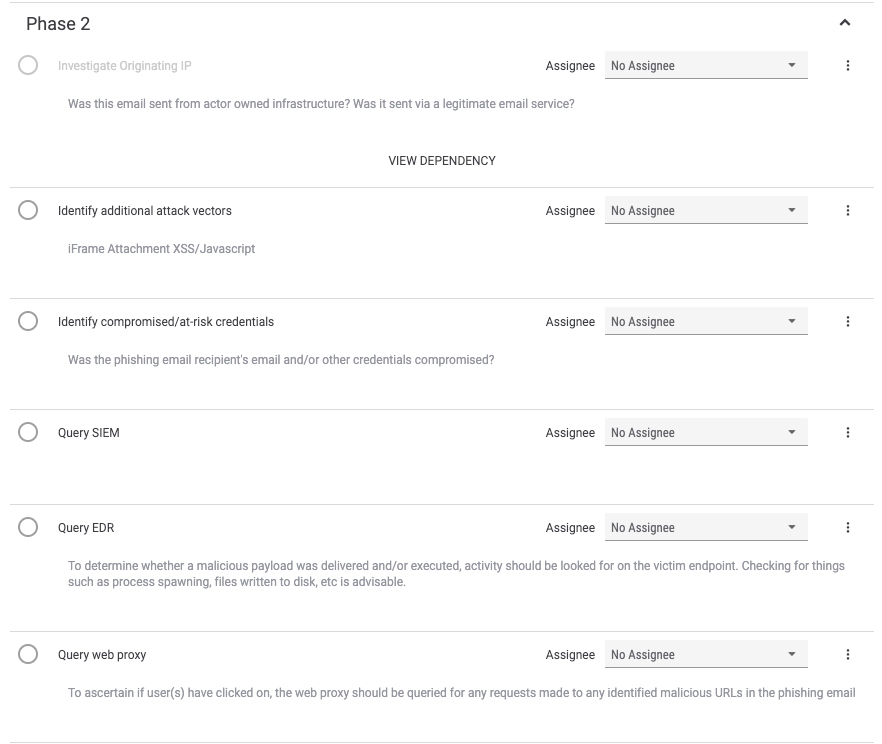 Phase 2

Investigate Originating IP
Assignee
No Assignee

Was this email sent from actor owned infrastructure? Was it sent via a legitimate email service?

VIEW DEPENDENCY

Identify additional attack vectors
Assignee
No Assignee

iFrame Attachment XSS/Javascript

Identify compromised/at-risk credentials
Assignee
No Assignee

Was the phishing email recipient's email and/or other credentials compromised?

Query SIEM
Assignee
No Assignee

Query EDR
Assignee
No Assignee

To determine whether a malicious payload was delivered and/or executed, activity should be looked for on the victim endpoint. Checking for things such as process spawning, files written to disk, etc is advisable.

Query web proxy
Assignee
No Assignee

To ascertain if user(s) have clicked on, the web proxy should be queried for any requests made to any identified malicious URLs in the phishing email